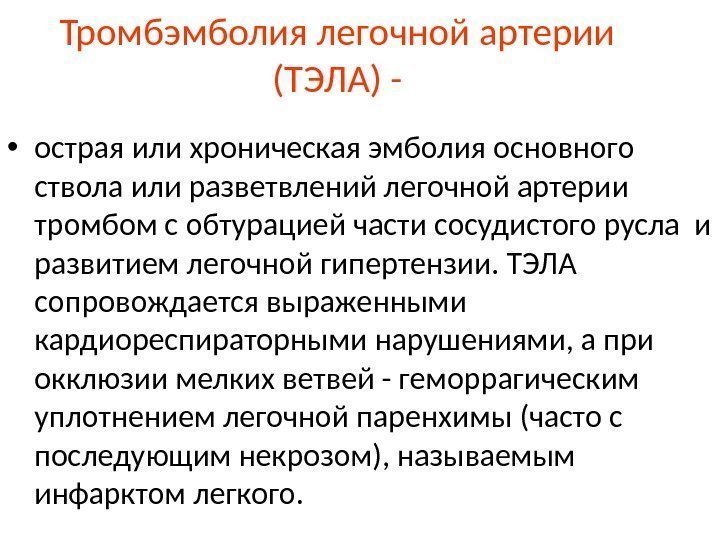 Тромбэмболия легочной артерии (ТЭЛА) -

• острая или хроническая эмболия основного ствола или разветвлений легочной артерии тромбом с обтурацией части сосудистого русла и развитием легочной гипертензии. ТЭЛА сопровождается выраженными кардиореспираторными нарушениями, а при окклюзии мелких ветвей - геморрагическим уплотнением легочной паренхимы (часто с последующим некрозом), называемым инфарктом легкого.